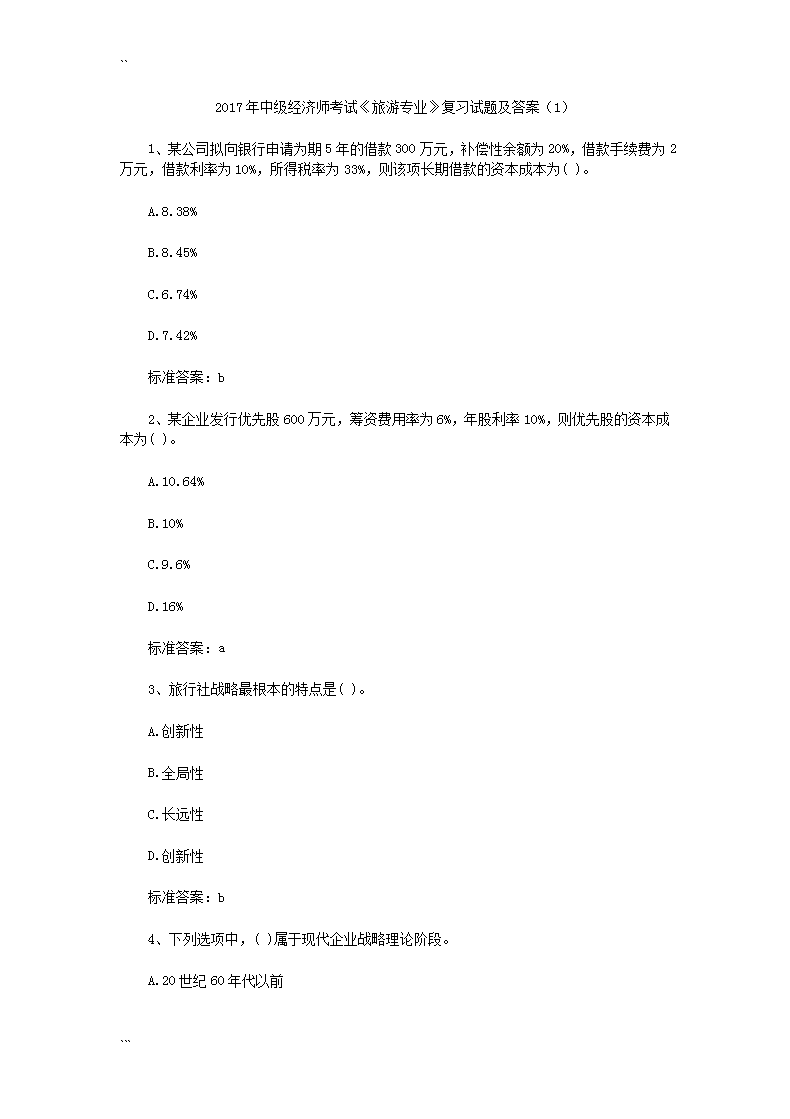 ``

2017年中级经济师考试《旅游专业》复习试题及答案（1）

1、某公司拟向银行申请为期5年的借款300万元，补偿性余额为20%，借款手续费为2万元，借款利率为10%，所得税率为33%，则该项长期借款的资本成本为( )。

A.8.38%

B.8.45%

C.6.74%

D.7.42%

标准答案：b

2、某企业发行优先股600万元，筹资费用率为6%，年股利率10%，则优先股的资本成本为( )。

A.10.64%

B.10%

C.9.6%

D.16%

标准答案：a

3、旅行社战略最根本的特点是( )。

A.创新性

B.全局性

C.长远性

D.创新性

标准答案：b

4、下列选项中，( )属于现代企业战略理论阶段。

A.20世纪60年代以前

```